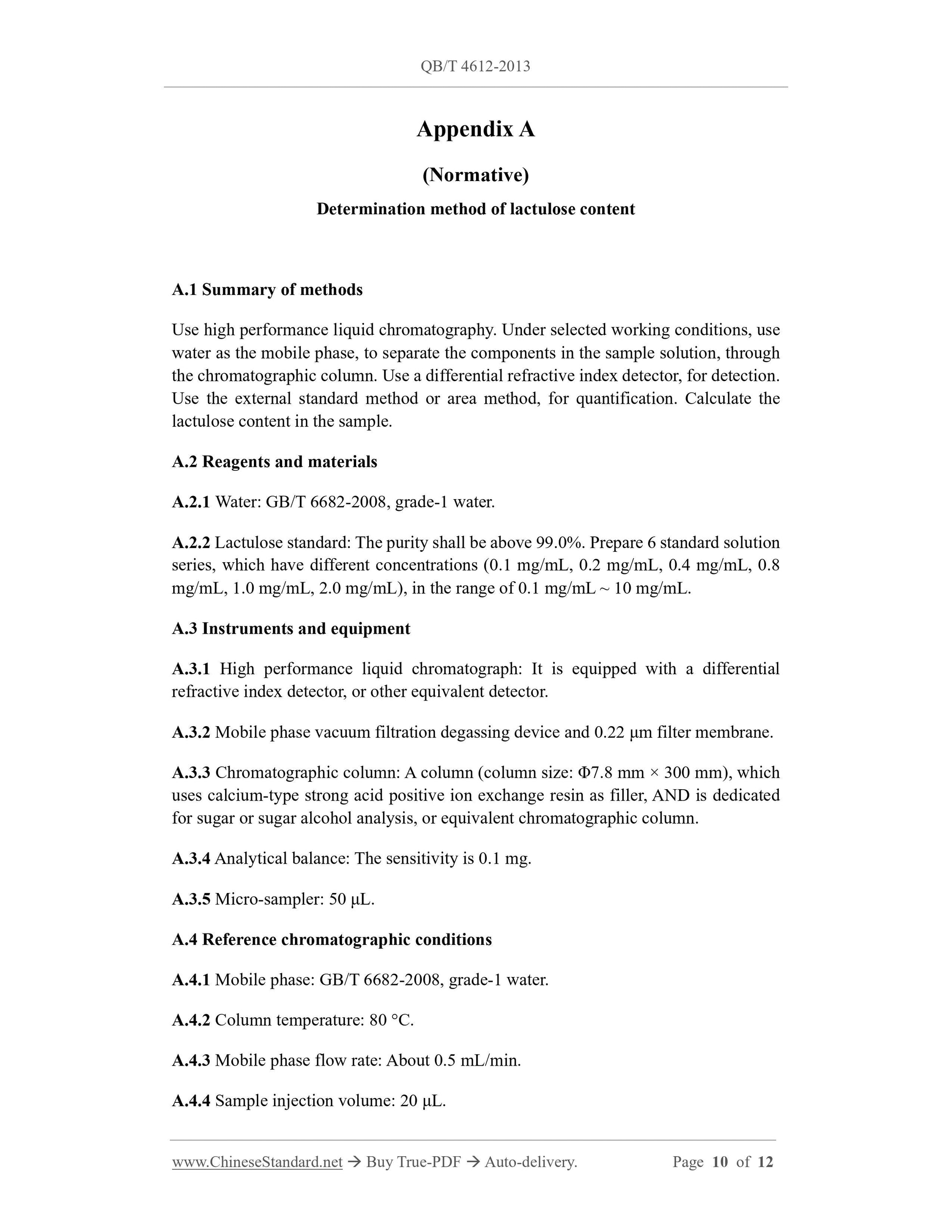 QB/T 4612-2013

Appendix A

(Normative)

Determination method of lactulose content

A.1 Summary of methods

Use high performance liquid chromatography. Under selected working conditions, use water as the mobile phase, to separate the components in the sample solution, through the chromatographic column. Use a differential refractive index detector, for detection. Use the external standard method or area method, for quantification. Calculate the lactulose content in the sample.

A.2 Reagents and materials

A.2.1 Water: GB/T 6682-2008, grade-1 water.

A.2.2 Lactulose standard: The purity shall be above 99.0%. Prepare 6 standard solution series, which have different concentrations (0.1 mg/mL, 0.2 mg/mL, 0.4 mg/mL, 0.8 mg/mL, 1.0 mg/mL, 2.0 mg/mL), in the range of 0.1 mg/mL ~ 10 mg/mL.

A.3 Instruments and equipment

A.3.1 High performance liquid chromatograph: It is equipped with a differential refractive index detector, or other equivalent detector.

A.3.2 Mobile phase vacuum filtration degassing device and 0.22 μm filter membrane.

A.3.3 Chromatographic column: A column (column size: Φ7.8 mm × 300 mm), which uses calcium-type strong acid positive ion exchange resin as filler, AND is dedicated for sugar or sugar alcohol analysis, or equivalent chromatographic column.

A.3.4 Analytical balance: The sensitivity is 0.1 mg.

A.3.5 Micro-sampler: 50 μL.

A.4 Reference chromatographic conditions

A.4.1 Mobile phase: GB/T 6682-2008, grade-1 water.

A.4.2 Column temperature: 80 °C.

A.4.3 Mobile phase flow rate: About 0.5 mL/min.

A.4.4 Sample injection volume: 20 μL.

www.ChineseStandard.net → Buy True-PDF → Auto-delivery. Page 10 of 12